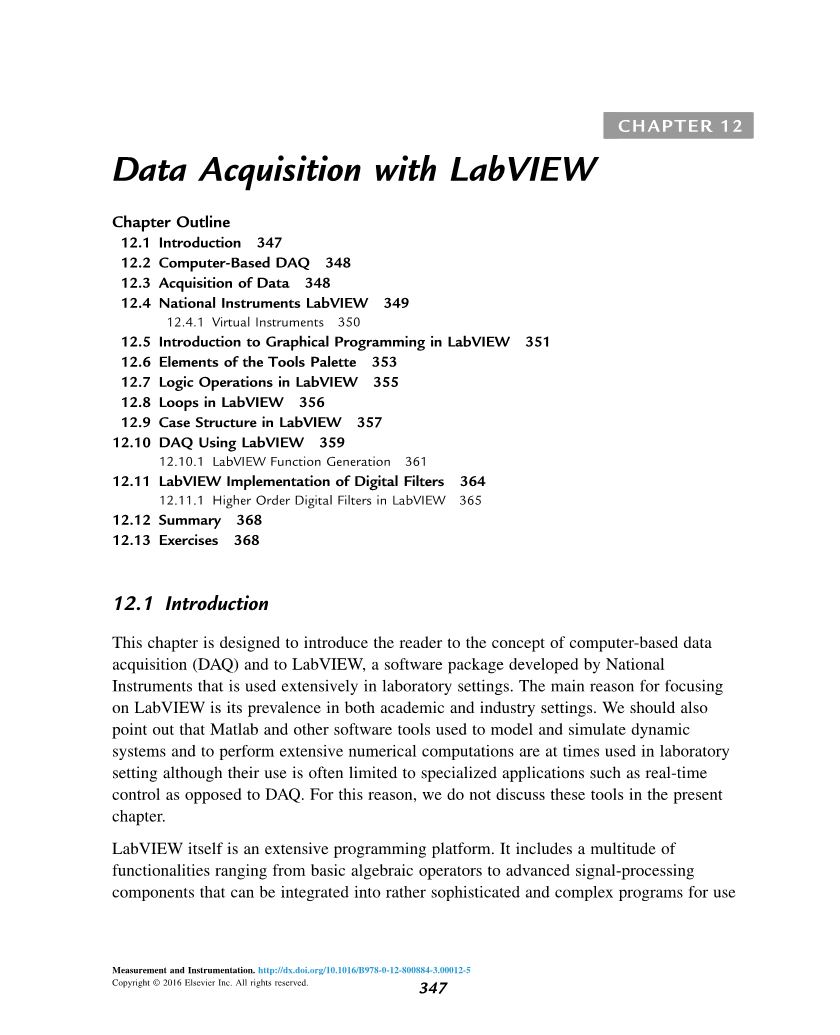 CHAPTER 12

Data Acquisition with LabVIEW

Chapter Outline
12.1 Introduction 347
12.2 Computer-Based DAQ 348
12.3 Acquisition of Data 348
12.4 National Instruments LabVIEW 349
12.4.1 Virtual Instruments 350
12.5 Introduction to Graphical Programming in LabVIEW 351
12.6 Elements of the Tools Palette 353
12.7 Logic Operations in LabVIEW 355
12.8 Loops in LabVIEW 356
12.9 Case Structure in LabVIEW 357
12.10 DAQ Using LabVIEW 359
12.10.1 LabVIEW Function Generation 361
12.11 LabVIEW Implementation of Digital Filters 364
12.11.1 Higher Order Digital Filters in LabVIEW 365
12.12 Summary 368
12.13 Exercises 368

12.1 Introduction

This chapter is designed to introduce the reader to the concept of computer-based data acquisition (DAQ) and to LabVIEW, a software package developed by National Instruments that is used extensively in laboratory settings. The main reason for focusing on LabVIEW is its prevalence in both academic and industry settings. We should also point out that Matlab and other software tools used to model and simulate dynamic systems and to perform extensive numerical computations are at times used in laboratory setting although their use is often limited to specialized applications such as real-time control as opposed to DAQ. For this reason, we do not discuss these tools in the present chapter.

LabVIEW itself is an extensive programming platform. It includes a multitude of functionalities ranging from basic algebraic operators to advanced signal-processing components that can be integrated into rather sophisticated and complex programs for use

Measurement and Instrumentation. http://dx.doi.org/10.1016/B978-0-12-800884-3.00012-5
Copyright © 2016 Elsevier Inc. All rights reserved.
347